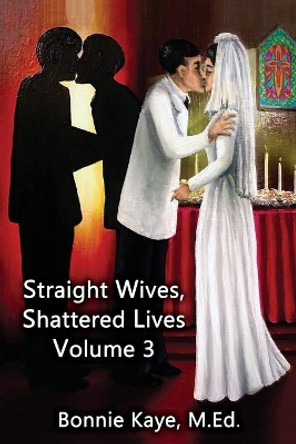 Straight Wives,
Shattered Lives
Volume 3

Bonnie Kaye, M.Ed.